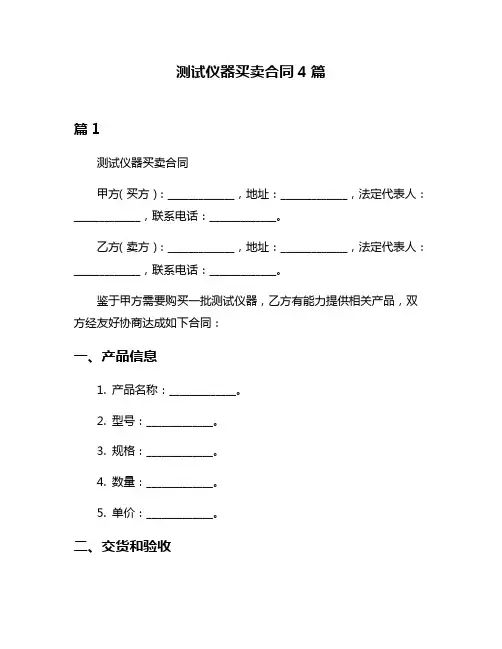 测试仪器买卖合同 4 篇

篇 1

测试仪器买卖合同

甲方（买方）：____________，地址：____________，法定代表人：____________，联系电话：____________。

乙方（卖方）：____________，地址：____________，法定代表人：____________，联系电话：____________。

鉴于甲方需要购买一批测试仪器，乙方有能力提供相关产品，双方经友好协商达成如下合同：

一、产品信息

1. 产品名称：____________。

2. 型号：____________。

3. 规格：____________。

4. 数量：____________。

5. 单价：____________。

二、交货和验收